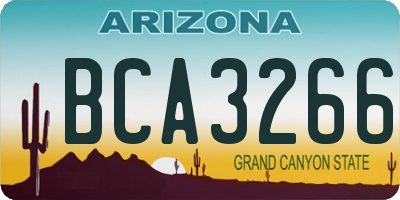 ARIZONA

BCA3266

GRAND CANYON STATE